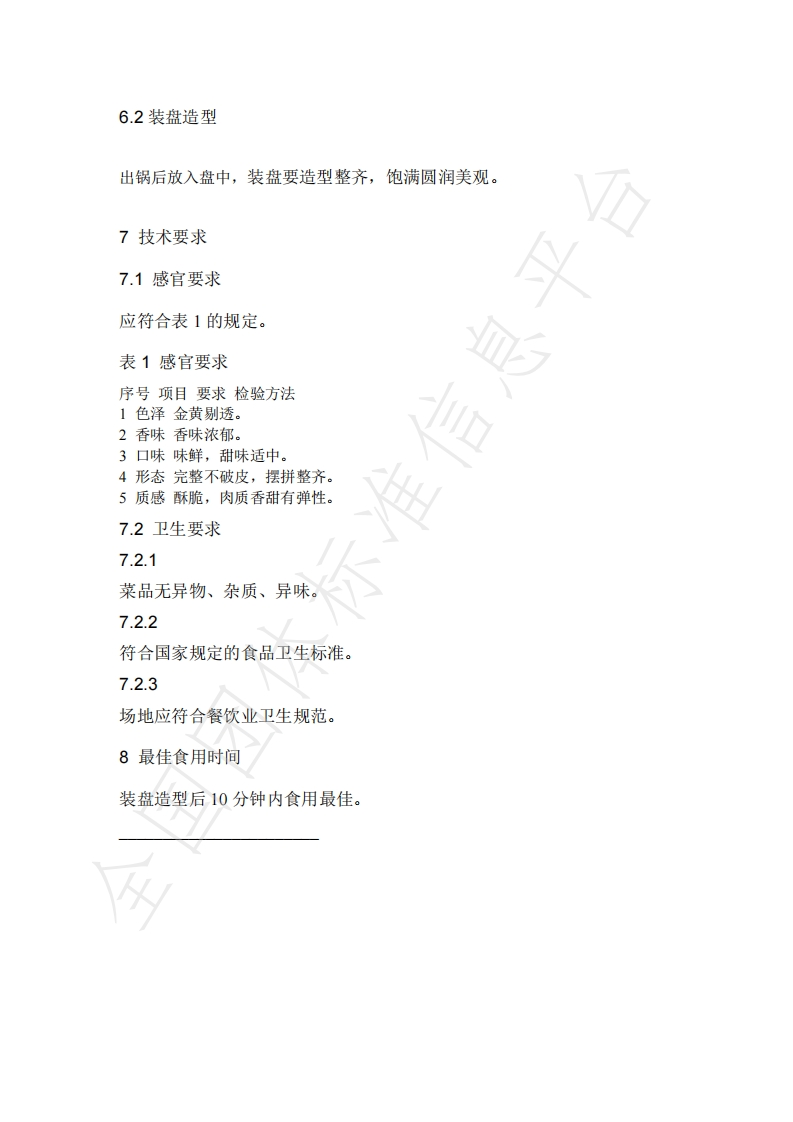 6.2 装盘造型

出锅后放入盘中，装盘要造型整齐，饱满圆润美观。

7 技术要求

7.1 感官要求

应符合表 1 的规定。

表 1 感官要求

序号 项目 要求 检验方法
1 色泽 金黄剔透。
2 香味 香味浓郁。
3 口味 味鲜，甜味适中。
4 形态 完整不破皮，摆拼整齐。
5 质感 酥脆，肉质香甜有弹性。

7.2 卫生要求

7.2.1

菜品无异物、杂质、异味。

7.2.2

符合国家规定的食品卫生标准。

7.2.3

场地应符合餐饮业卫生规范。

8 最佳食用时间

装盘造型后 10 分钟内食用最佳。

全国团体标准信息平台